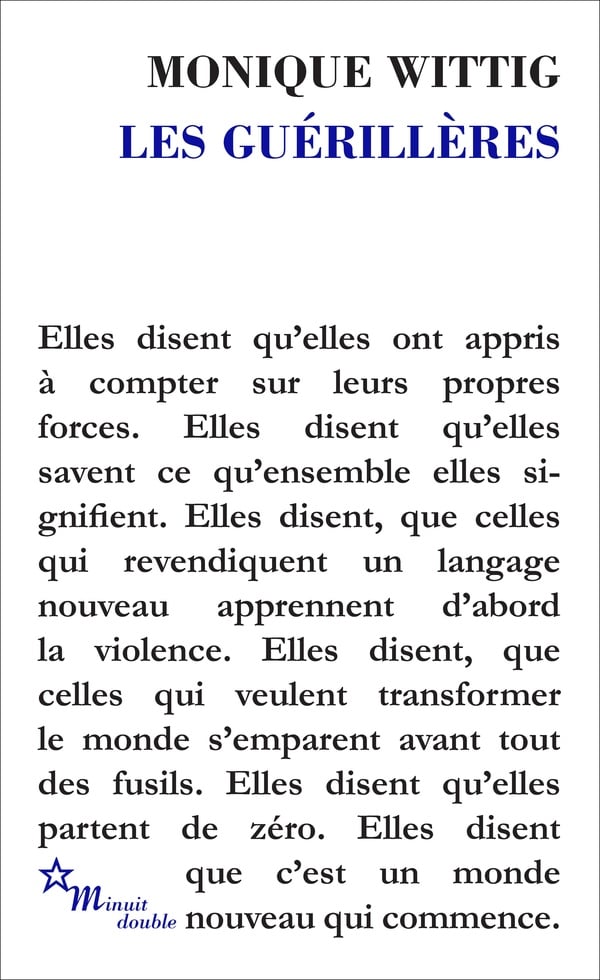 MONIQUE WITTIG
LES GUÉRILLÈRES

Elles disent qu'elles ont appris à compter sur leurs propres forces. Elles disent qu'elles savent ce qu'ensemble elles signifient. Elles disent, que celles qui revendiquent un langage nouveau apprennent d'abord la violence. Elles disent, que celles qui veulent transformer le monde s'emparent avant tout des fusils. Elles disent qu'elles partent de zéro. Elles disent que c'est un monde nouveau qui commence.

Minuit double